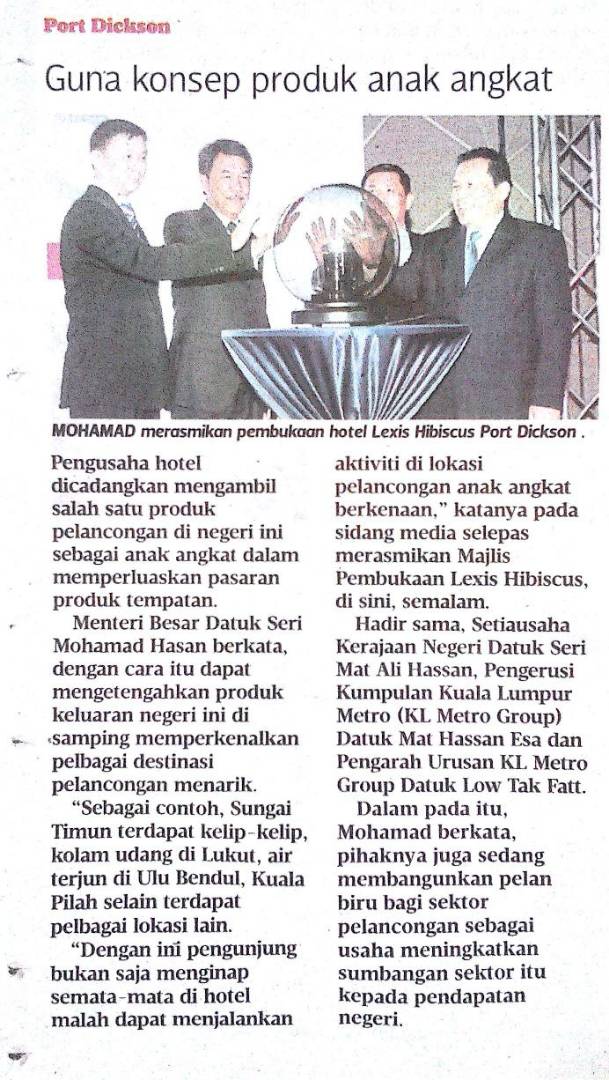 Port Dickson

Guna konsep produk anak angkat

MOHAMAD merasmikan pembukaan hotel Lexis Hibiscus Port Dickson .

Pengusaha hotel dicadangkan mengambil salah satu produk pelancongan di negeri ini sebagai anak angkat dalam memperluaskan pasaran produk tempatan.

Menteri Besar Datuk Seri Mohamad Hasan berkata, dengan cara itu dapat mengetengahkan produk keluaran negeri ini di samping memperkenalkan pelbagai destinasi pelancongan menarik.

"Sebagai contoh, Sungai Timun terdapat kelip-kelip, kolam udang di Lukut, air terjun di Ulu Bendul, Kuala Pilah selain terdapat pelbagai lokasi lain.

"Dengan ini pengunjung bukan saja menginap semata-mata di hotel malah dapat menjalankan aktiviti di lokasi pelancongan anak angkat berkenaan," katanya pada sidang media selepas merasmikan Majlis Pembukaan Lexis Hibiscus, di sini, semalam.

Hadir sama, Setiausaha Kerajaan Negeri Datuk Seri Mat Ali Hassan, Pengerusi Kumpulan Kuala Lumpur Metro (KL Metro Group) Datuk Mat Hassan Esa dan Pengarah Urusan KL Metro Group Datuk Low Tak Fatt.

Dalam pada itu, Mohamad berkata, pihaknya juga sedang membangunkan pelan biru bagi sektor pelancongan sebagai usaha meningkatkan sumbangan sektor itu kepada pendapatan negeri.